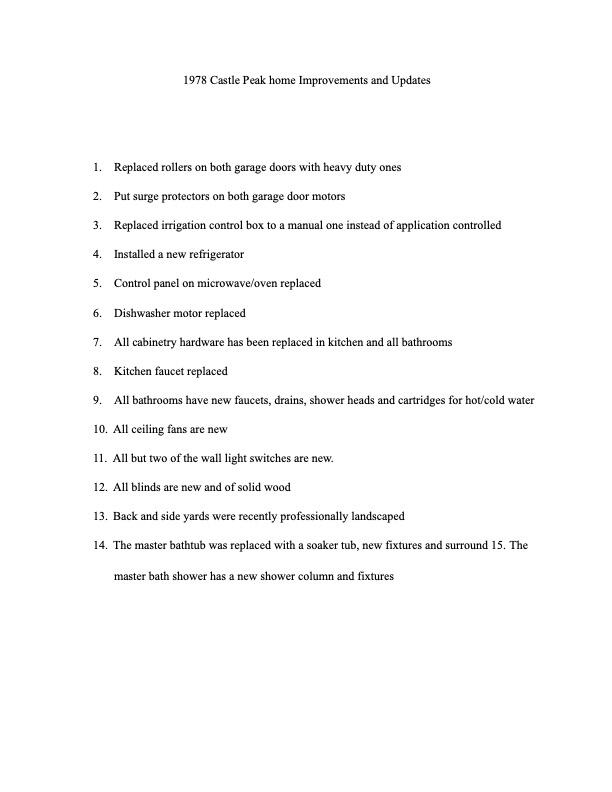 1978 Castle Peak home Improvements and Updates

1. Replaced rollers on both garage doors with heavy duty ones

2. Put surge protectors on both garage door motors

3. Replaced irrigation control box to a manual one instead of application controlled

4. Installed a new refrigerator

5. Control panel on microwave/oven replaced

6. Dishwasher motor replaced

7. All cabinetry hardware has been replaced in kitchen and all bathrooms

8. Kitchen faucet replaced

9. All bathrooms have new faucets, drains, shower heads and cartridges for hot/cold water

10. All ceiling fans are new

11. All but two of the wall light switches are new.

12. All blinds are new and of solid wood

13. Back and side yards were recently professionally landscaped

14. The master bathtub was replaced with a soaker tub, new fixtures and surround 15. The master bath shower has a new shower column and fixtures